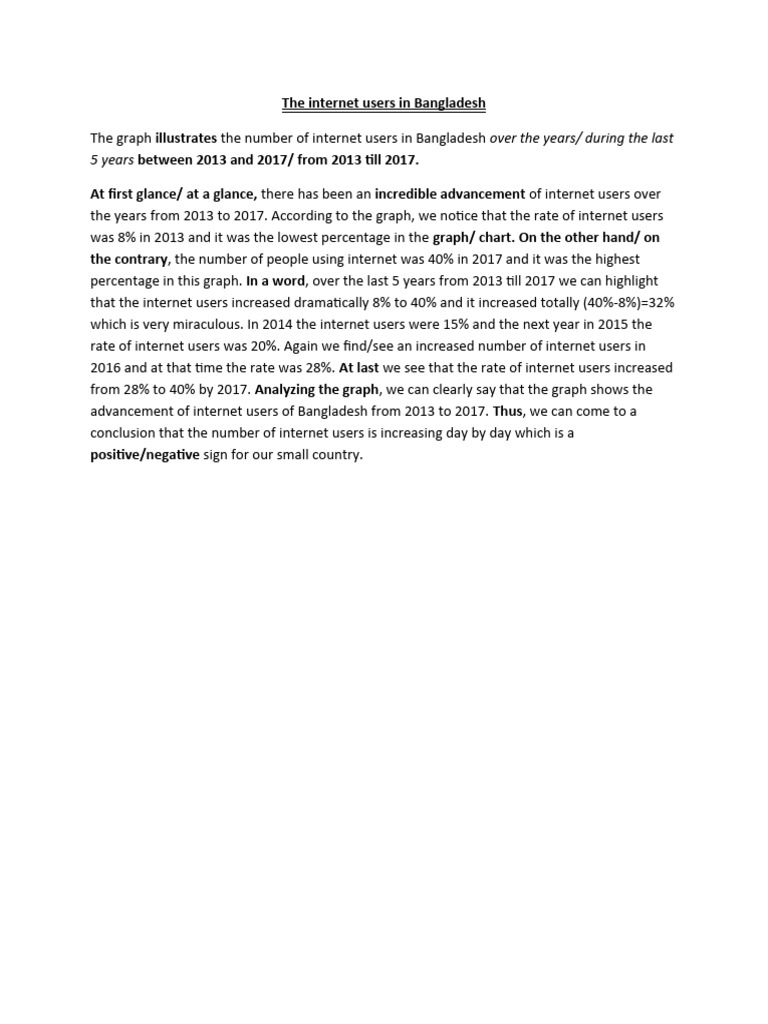 The internet users in Bangladesh

The graph illustrates the number of internet users in Bangladesh over the years/ during the last 5 years between 2013 and 2017/ from 2013 till 2017.

At first glance/ at a glance, there has been an incredible advancement of internet users over the years from 2013 to 2017. According to the graph, we notice that the rate of internet users was 8% in 2013 and it was the lowest percentage in the graph/ chart. On the other hand/ on the contrary, the number of people using internet was 40% in 2017 and it was the highest percentage in this graph. In a word, over the last 5 years from 2013 till 2017 we can highlight that the internet users increased dramatically 8% to 40% and it increased totally (40%-8%)=32% which is very miraculous. In 2014 the internet users were 15% and the next year in 2015 the rate of internet users was 20%. Again we find/see an increased number of internet users in 2016 and at that time the rate was 28%. At last we see that the rate of internet users increased from 28% to 40% by 2017. Analyzing the graph, we can clearly say that the graph shows the advancement of internet users of Bangladesh from 2013 to 2017. Thus, we can come to a conclusion that the number of internet users is increasing day by day which is a positive/negative sign for our small country.